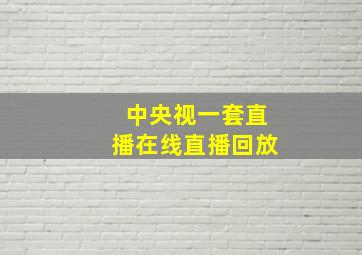 中央视一套直播在线直播回放